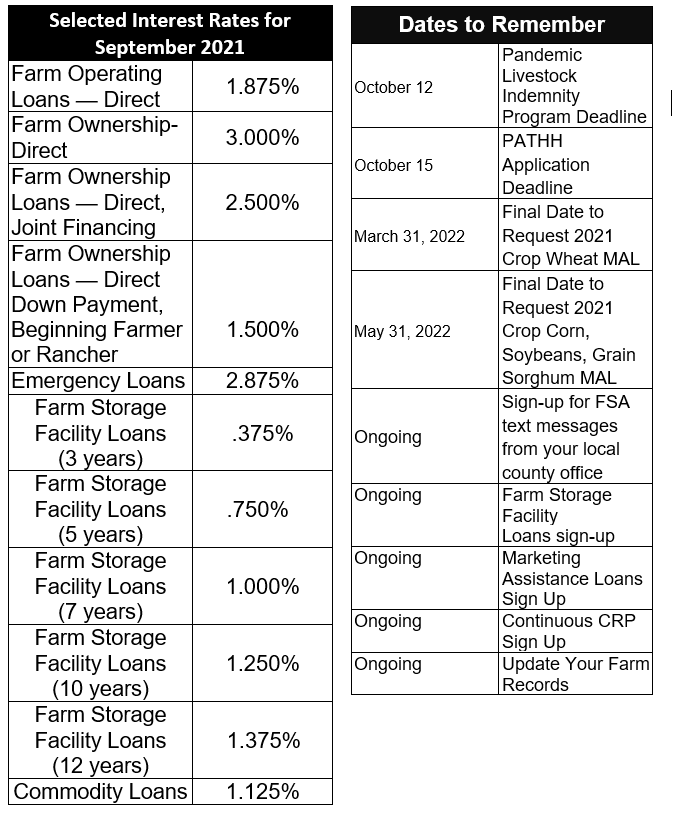 | Selected Interest Rates for September 2021 | |
|---|---|
| Farm Operating Loans — Direct | 1.875% |
| Farm Ownership-Direct | 3.000% |
| Farm Ownership Loans — Direct, Joint Financing | 2.500% |
| Farm Ownership Loans — Direct Down Payment, Beginning Farmer or Rancher | 1.500% |
| Emergency Loans | 2.875% |
| Farm Storage Facility Loans (3 years) | .375% |
| Farm Storage Facility Loans (5 years) | .750% |
| Farm Storage Facility Loans (7 years) | 1.000% |
| Farm Storage Facility Loans (10 years) | 1.250% |
| Farm Storage Facility Loans (12 years) | 1.375% |
| Commodity Loans | 1.125% |

| Dates to Remember | |
|---|---|
| October 12 | Pandemic Livestock Indemnity Program Deadline |
| October 15 | PATHH Application Deadline |
| March 31, 2022 | Final Date to Request 2021 Crop Wheat MAL |
| May 31, 2022 | Final Date to Request 2021 Crop Corn, Soybeans, Grain Sorghum MAL |
| Ongoing | Sign-up for FSA text messages from your local county office |
| Ongoing | Farm Storage Facility Loans sign-up |
| Ongoing | Marketing Assistance Loans Sign Up |
| Ongoing | Continuous CRP Sign Up |
| Ongoing | Update Your Farm Records |